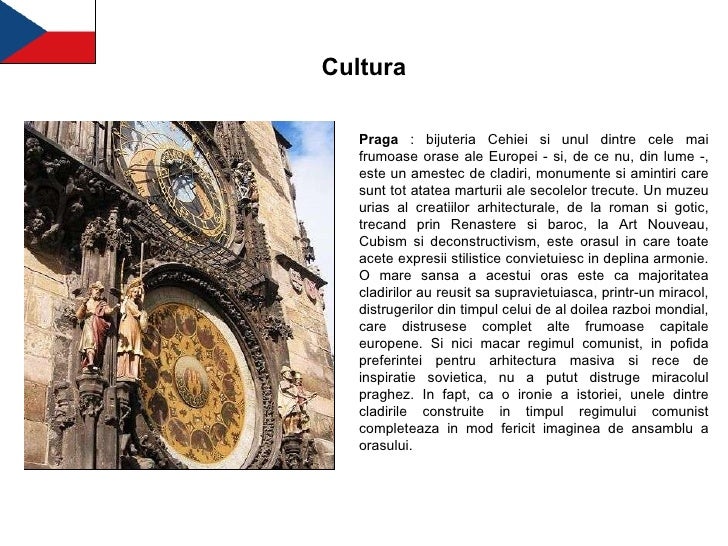 Cultura

Praga : bijuteria Cehiei si unul dintre cele mai frumoase orase ale Europei - si, de ce nu, din lume -, este un amestec de cladiri, monumente si amintiri care sunt tot atatea marturii ale secolelor trecute. Un muzeu urias al creatiilor arhitecturale, de la roman si gotic, trecand prin Renastere si baroc, la Art Nouveau, Cubism si deconstructivism, este orasul in care toate acete expresii stilistice convietuiesc in deplina armonie. O mare sansa a acestui oras este ca majoritatea cladirilor au reusit sa supravietuiasca, printr-un miracol, distrugerilor din timpul celui de al doilea razboi mondial, care distrusese complet alte frumoase capitale europene. Si nici macar regimul comunist, in pofida preferintei pentru arhitectura masiva si rece de inspiratie sovietica, nu a putut distruge miracolul praghez. In fapt, ca o ironie a istoriei, unele dintre cladirile construite in timpul regimului comunist completeaza in mod fericit imaginea de ansamblu a orasului.